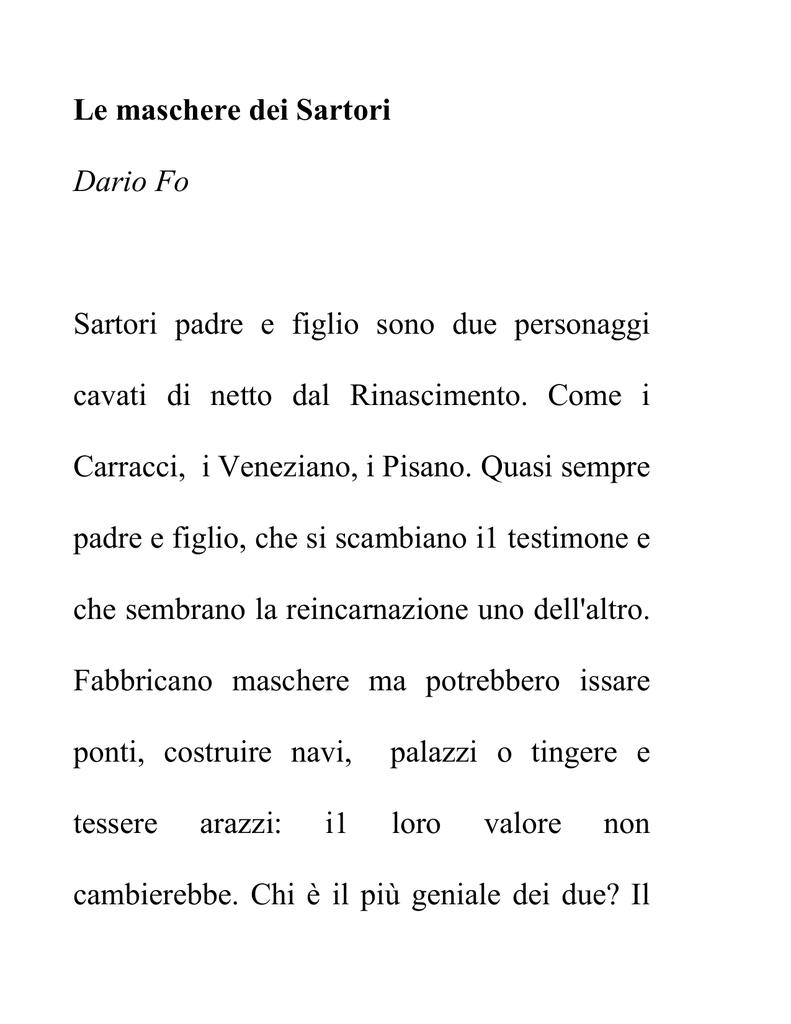 Le maschere dei Sartori

Dario Fo

Sartori padre e figlio sono due personaggi cavati di netto dal Rinascimento. Come i Carracci, i Veneziano, i Pisano. Quasi sempre padre e figlio, che si scambiano i1 testimone e che sembrano la reincarnazione uno dell'altro. Fabbricano maschere ma potrebbero issare ponti, costruire navi, palazzi o tingere e tessere arazzi: i1 loro valore non cambierebbe. Chi è il più geniale dei due? Il